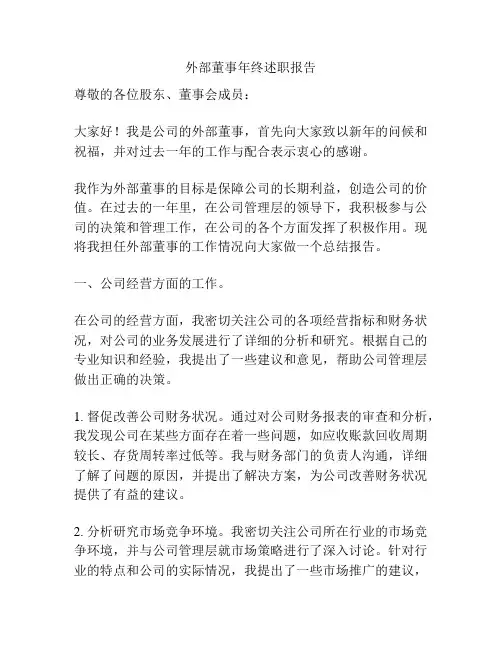 外部董事年终述职报告

尊敬的各位股东、董事会成员：

大家好！我是公司的外部董事，首先向大家致以新年的问候和祝福，并对过去一年的工作与配合表示衷心的感谢。

我作为外部董事的目标是保障公司的长期利益，创造公司的价值。在过去的一年里，在公司管理层的领导下，我积极参与公司的决策和管理工作，在公司的各个方面发挥了积极作用。现将我担任外部董事的工作情况向大家做一个总结报告。

一、公司经营方面的工作。

在公司的经营方面，我密切关注公司的各项经营指标和财务状况，对公司的业务发展进行了详细的分析和研究。根据自己的专业知识和经验，我提出了一些建议和意见，帮助公司管理层做出正确的决策。

1. 督促改善公司财务状况。通过对公司财务报表的审查和分析，我发现公司在某些方面存在着一些问题，如应收账款回收周期较长、存货周转率过低等。我与财务部门的负责人沟通，详细了解了问题的原因，并提出了解决方案，为公司改善财务状况提供了有益的建议。

2. 分析研究市场竞争环境。我密切关注公司所在行业的市场竞争环境，并与公司管理层就市场策略进行了深入讨论。针对行业的特点和公司的实际情况，我提出了一些市场推广的建议，